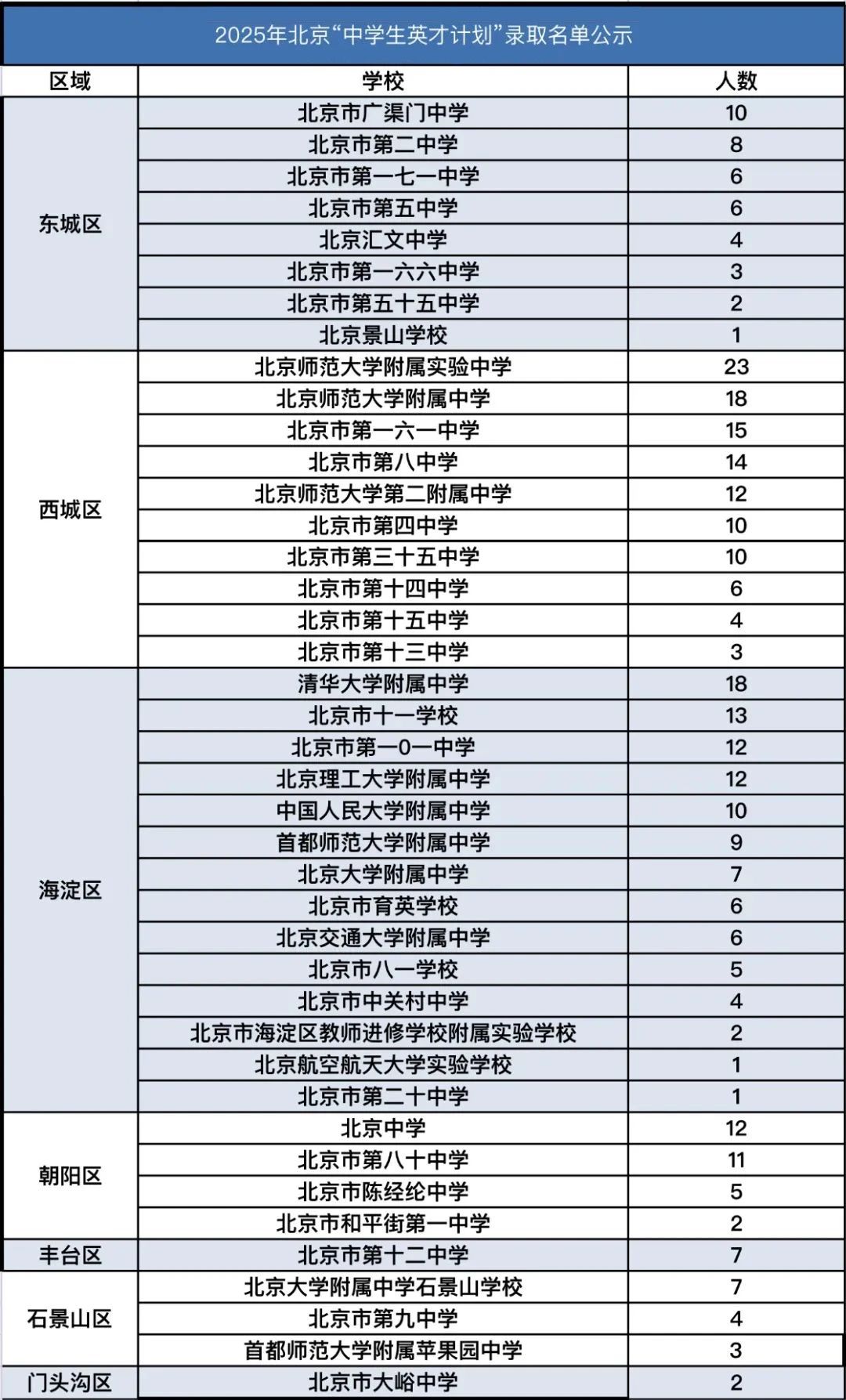 2025年北京“中学生英才计划”录取名单公示

| 区域 | 学校 | 人数 |
|---|---|---|
| 东城区 | 北京市广渠门中学 | 10 |
| | 北京市第二中学 | 8 |
| | 北京市第一七一中学 | 6 |
| | 北京市第五中学 | 6 |
| | 北京汇文中学 | 4 |
| | 北京市第一六六中学 | 3 |
| | 北京市第五十五中学 | 2 |
| | 北京景山学校 | 1 |
| 西城区 | 北京师范大学附属实验中学 | 23 |
| | 北京师范大学附属中学 | 18 |
| | 北京市第一六一中学 | 15 |
| | 北京市第八中学 | 14 |
| | 北京师范大学第二附属中学 | 12 |
| | 北京市第四中学 | 10 |
| | 北京市第三十五中学 | 10 |
| | 北京市第十四中学 | 6 |
| | 北京市第十五中学 | 4 |
| | 北京市第十三中学 | 3 |
| 海淀区 | 清华大学附属中学 | 18 |
| | 北京市十一学校 | 13 |
| | 北京市第一0一中学 | 12 |
| | 北京理工大学附属中学 | 12 |
| | 中国人民大学附属中学 | 10 |
| | 首都师范大学附属中学 | 9 |
| | 北京大学附属中学 | 7 |
| | 北京市育英学校 | 6 |
| | 北京交通大学附属中学 | 6 |
| | 北京市八一学校 | 5 |
| | 北京市中关村中学 | 4 |
| | 北京市海淀区教师进修学校附属实验学校 | 2 |
| | 北京航空航天大学实验学校 | 1 |
| | 北京市第二十中学 | 1 |
| 朝阳区 | 北京中学 | 12 |
| | 北京市第八十中学 | 11 |
| | 北京市陈经纶中学 | 5 |
| | 北京市和平街第一中学 | 2 |
| 丰台区 | 北京市第十二中学 | 7 |
| 石景山区 | 北京大学附属中学石景山学校 | 7 |
| | 北京市第九中学 | 4 |
| | 首都师范大学附属苹果园中学 | 3 |
| 门头沟区 | 北京市大峪中学 | 2 |